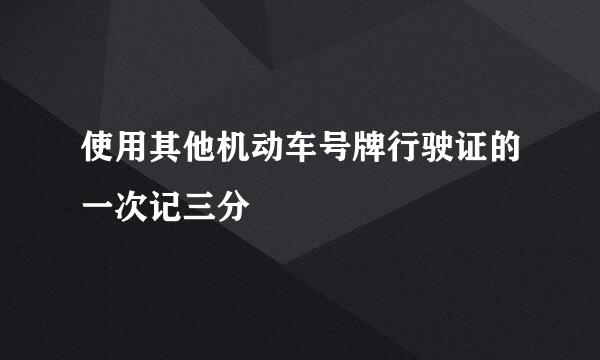 使用其他机动车号牌行驶证的一次记三分